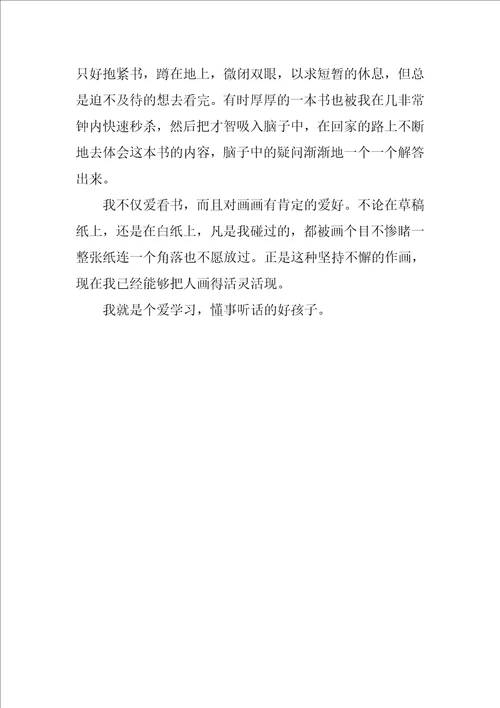 只好抱紧书，蹲在地上，微闭双眼，以求短暂的休息，但总是迫不及待的想去看完。有时厚厚的一本书也被我在几非常钟内快速秒杀，然后把才智吸入脑子中，在回家的路上不断地去体会这本书的内容，脑子中的疑问渐渐地一个一个解答出来。

我不仅爱看书，而且对画画有肯定的爱好。不论在草稿纸上，还是在白纸上，凡是我碰过的，都被画个目不惨睹一整张纸连一个角落也不愿放过。正是这种坚持不懈的作画，现在我已经能够把人画得活灵活现。

我就是个爱学习，懂事听话的好孩子。